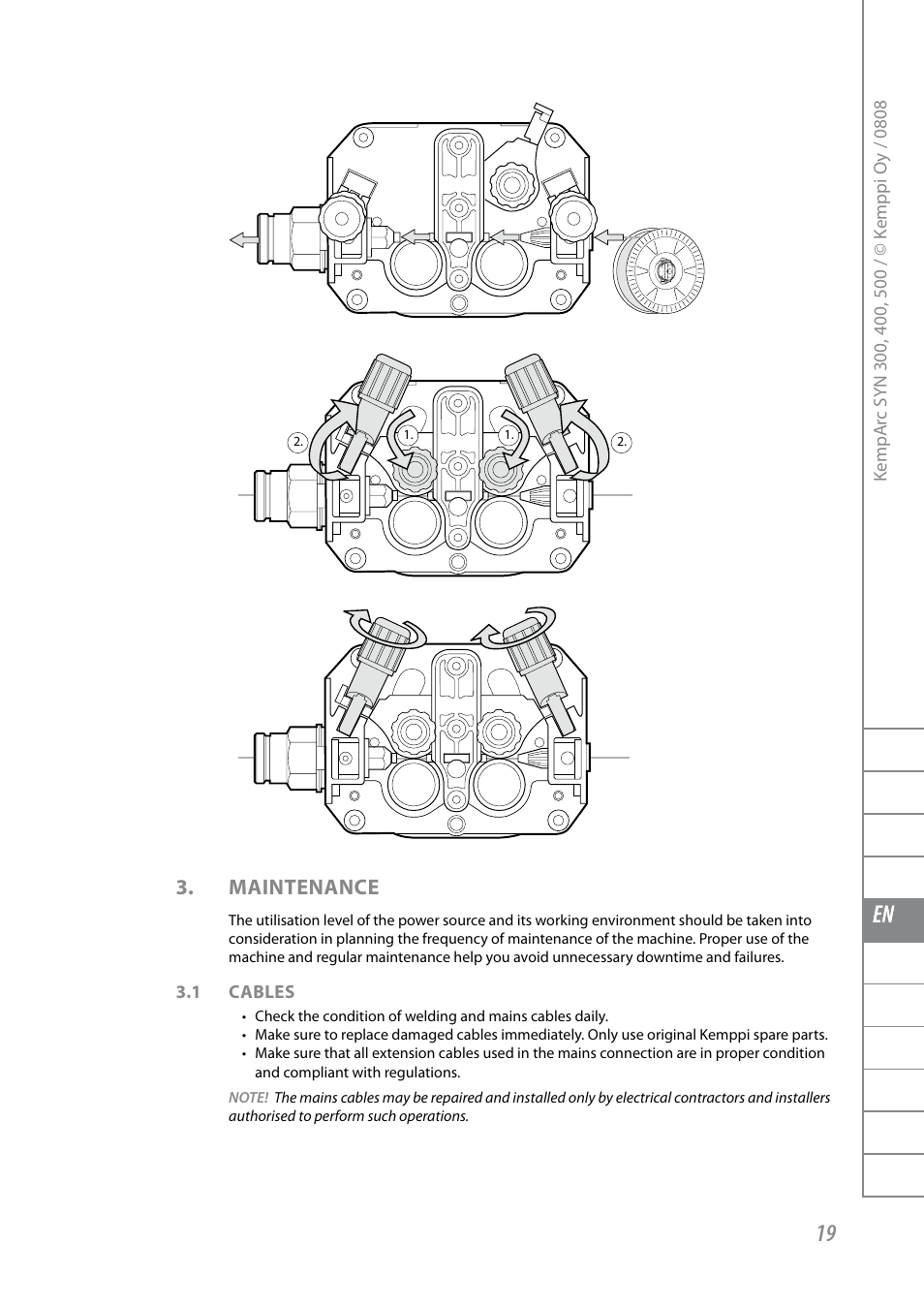 2.

1.

1.

2.

3. MAINTENANCE

The utilisation level of the power source and its working environment should be taken into consideration in planning the frequency of maintenance of the machine. Proper use of the machine and regular maintenance help you avoid unnecessary downtime and failures.

3.1 CABLES

• Check the condition of welding and mains cables daily.
• Make sure to replace damaged cables immediately. Only use original Kemppi spare parts.
• Make sure that all extension cables used in the mains connection are in proper condition and compliant with regulations.

NOTE! The mains cables may be repaired and installed only by electrical contractors and installers authorised to perform such operations.

KempArc SYN 300, 400, 500 / © Kemppi Oy / 0808

EN

19